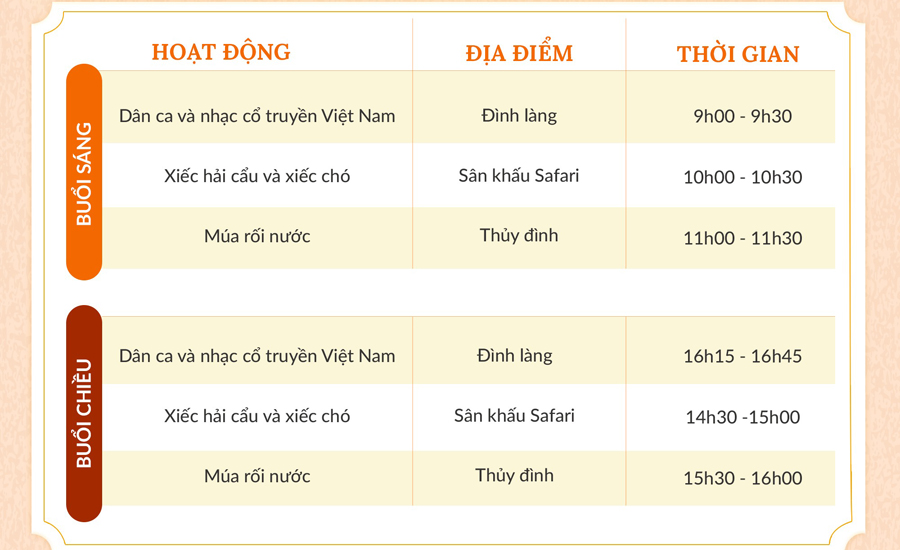 | | HOẠT ĐỘNG | ĐỊA ĐIỂM | THỜI GIAN |
|---|---|---|---|
| BUỔI SÁNG | Dân ca và nhạc cổ truyền Việt Nam | Đình làng | 9h00 - 9h30 |
| | Xiếc hải cẩu và xiếc chó | Sân khấu Safari | 10h00 - 10h30 |
| | Múa rối nước | Thủy đình | 11h00 - 11h30 |
| BUỔI CHIỀU | Dân ca và nhạc cổ truyền Việt Nam | Đình làng | 16h15 - 16h45 |
| | Xiếc hải cẩu và xiếc chó | Sân khấu Safari | 14h30 -15h00 |
| | Múa rối nước | Thủy đình | 15h30 - 16h00 |